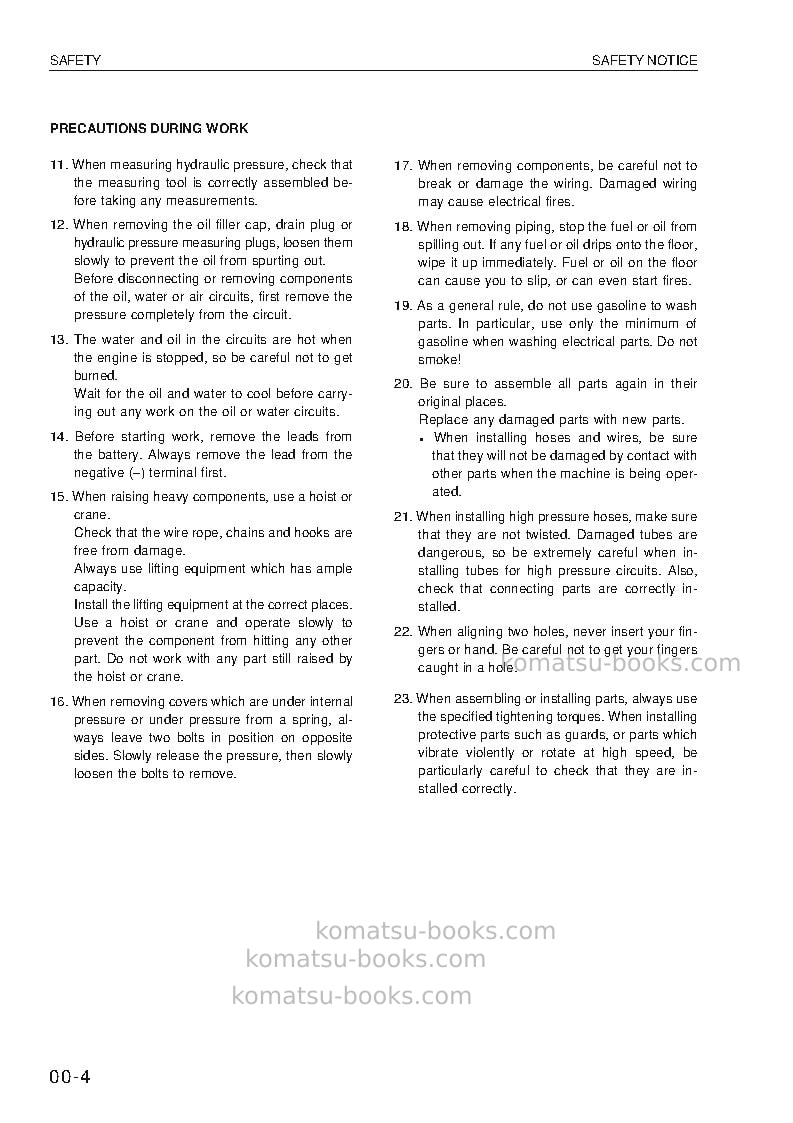 SAFETY
SAFETY NOTICE

PRECAUTIONS DURING WORK

11. When measuring hydraulic pressure, check that the measuring tool is correctly assembled before taking any measurements.

12. When removing the oil filler cap, drain plug or hydraulic pressure measuring plugs, loosen them slowly to prevent the oil from spurting out.
Before disconnecting or removing components of the oil, water or air circuits, first remove the pressure completely from the circuit.

13. The water and oil in the circuits are hot when the engine is stopped, so be careful not to get burned.
Wait for the oil and water to cool before carrying out any work on the oil or water circuits.

14. Before starting work, remove the leads from the battery. Always remove the lead from the negative (–) terminal first.

15. When raising heavy components, use a hoist or crane.
Check that the wire rope, chains and hooks are free from damage.
Always use lifting equipment which has ample capacity.
Install the lifting equipment at the correct places. Use a hoist or crane and operate slowly to prevent the component from hitting any other part. Do not work with any part still raised by the hoist or crane.

16. When removing covers which are under internal pressure or under pressure from a spring, always leave two bolts in position on opposite sides. Slowly release the pressure, then slowly loosen the bolts to remove.

17. When removing components, be careful not to break or damage the wiring. Damaged wiring may cause electrical fires.

18. When removing piping, stop the fuel or oil from spilling out. If any fuel or oil drips onto the floor, wipe it up immediately. Fuel or oil on the floor can cause you to slip, or can even start fires.

19. As a general rule, do not use gasoline to wash parts. In particular, use only the minimum of gasoline when washing electrical parts. Do not smoke!

20. Be sure to assemble all parts again in their original places.
Replace any damaged parts with new parts.
• When installing hoses and wires, be sure that they will not be damaged by contact with other parts when the machine is being operated.

21. When installing high pressure hoses, make sure that they are not twisted. Damaged tubes are dangerous, so be extremely careful when installing tubes for high pressure circuits. Also, check that connecting parts are correctly installed.

22. When aligning two holes, never insert your fingers or hand. Be careful not to get your fingers caught in a hole.

23. When assembling or installing parts, always use the specified tightening torques. When installing protective parts such as guards, or parts which vibrate violently or rotate at high speed, be particularly careful to check that they are installed correctly.

00-4

komatsu-books.com